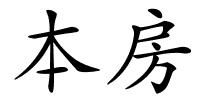 本房